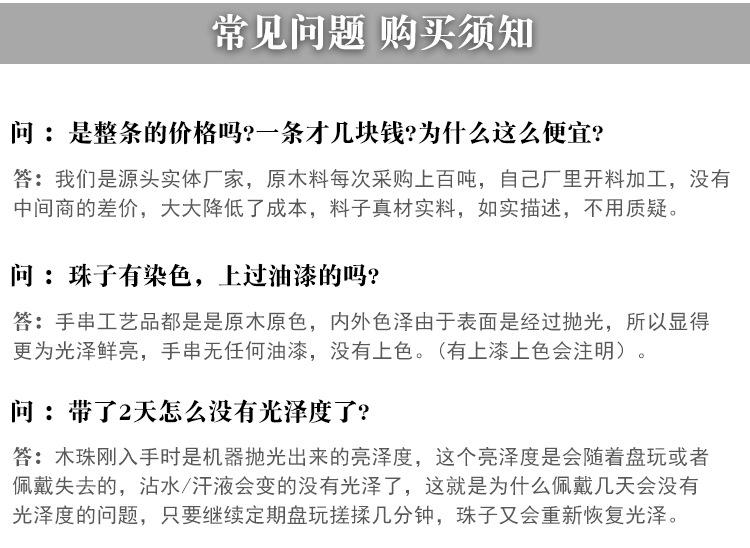 常见问题 购买须知

问：是整条的价格吗?一条才几块钱?为什么这么便宜?

答：我们是源头实体厂家，原木料每次采购上百吨，自己厂里开料加工，没有中间商的差价，大大降低了成本，料子真材实料，如实描述，不用质疑。

问：珠子有染色，上过油漆的吗?

答：手串工艺品都是是原木原色，内外色泽由于表面是经过抛光，所以显得更为光泽鲜亮，手串无任何油漆，没有上色。（有上漆上色会注明）。

问：带了2天怎么没有光泽度了?

答：木珠刚入手时是机器抛光出来的亮泽度，这个亮泽度是会随着盘玩或者佩戴失去的，沾水/汗液会变的没有光泽了，这就是为什么佩戴几天会没有光泽度的问题，只要继续定期盘玩搓揉几分钟，珠子又会重新恢复光泽。